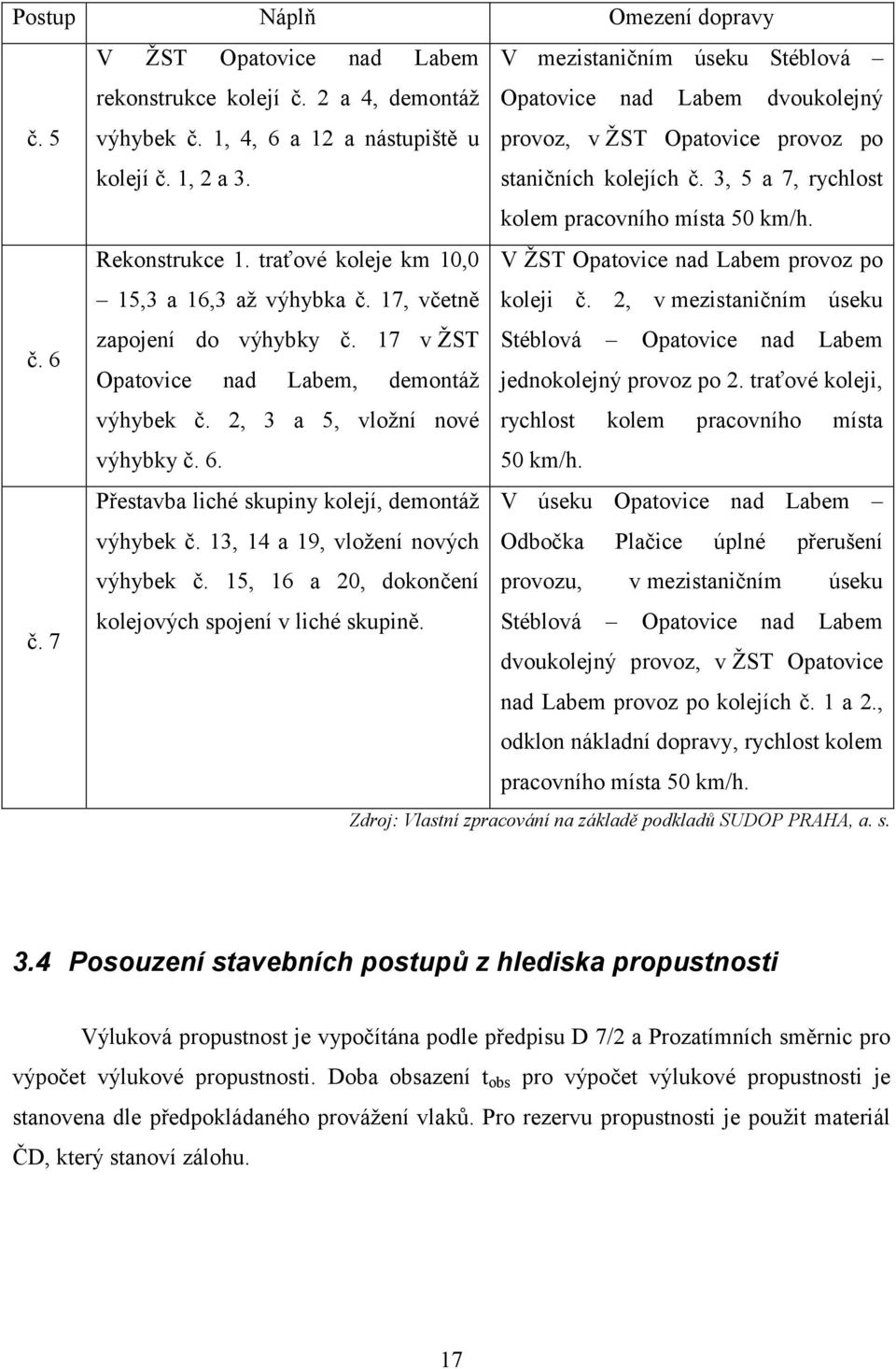 | Postup | Náplň | Omezení dopravy |
|---|---|---|
| č. 5 | V ŽST Opatovice nad Labem rekonstrukce kolejí č. 2 a 4, demontáž výhybek č. 1, 4, 6 a 12 a nástupiště u kolejí č. 1, 2 a 3. | V mezistaničním úseku Stéblová – Opatovice nad Labem dvoukolejný provoz, v ŽST Opatovice provoz po staničních kolejích č. 3, 5 a 7, rychlost kolem pracovního místa 50 km/h. |
| č. 6 | Rekonstrukce 1. traťové koleje km 10,0 – 15,3 a 16,3 až výhybka č. 17, včetně zapojení do výhybky č. 17 v ŽST Opatovice nad Labem, demontáž výhybek č. 2, 3 a 5, vložní nové výhybky č. 6. | V ŽST Opatovice nad Labem provoz po koleji č. 2, v mezistaničním úseku Stéblová – Opatovice nad Labem jednokolejný provoz po 2. traťové koleji, rychlost kolem pracovního místa 50 km/h. |
| č. 7 | Přestavba liché skupiny kolejí, demontáž výhybek č. 13, 14 a 19, vložení nových výhybek č. 15, 16 a 20, dokončení kolejových spojení v liché skupině. | V úseku Opatovice nad Labem – Odbočka Plačice úplné přerušení provozu, v mezistaničním úseku Stéblová – Opatovice nad Labem dvoukolejný provoz, v ŽST Opatovice nad Labem provoz po kolejích č. 1 a 2., odklon nákladní dopravy, rychlost kolem pracovního místa 50 km/h. |

Zdroj: Vlastní zpracování na základě podkladů SUDOP PRAHA, a. s.

3.4 Posouzení stavebních postupů z hlediska propustnosti

Výluková propustnost je vypočítána podle předpisu D 7/2 a Prozatímních směrnic pro výpočet výlukové propustnosti. Doba obsazení $t_{obs}$ pro výpočet výlukové propustnosti je stanovena dle předpokládaného provážení vlaků. Pro rezervu propustnosti je použit materiál ČD, který stanoví zálohu.

17